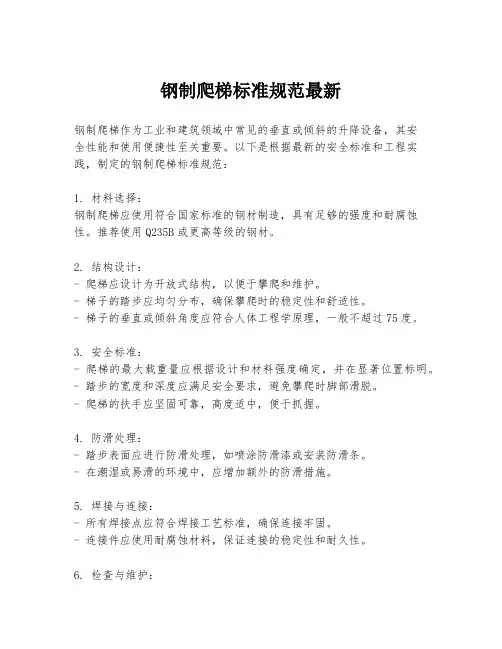 钢制爬梯标准规范最新

钢制爬梯作为工业和建筑领域中常见的垂直或倾斜的升降设备，其安全性能和使用便捷性至关重要。以下是根据最新的安全标准和工程实践，制定的钢制爬梯标准规范：

1. 材料选择：
钢制爬梯应使用符合国家标准的钢材制造，具有足够的强度和耐腐蚀性。推荐使用Q235B或更高等级的钢材。

2. 结构设计：
- 爬梯应设计为开放式结构，以便于攀爬和维护。
- 梯子的踏步应均匀分布，确保攀爬时的稳定性和舒适性。
- 梯子的垂直或倾斜角度应符合人体工程学原理，一般不超过75度。

3. 安全标准：
- 爬梯的最大载重量应根据设计和材料强度确定，并在显著位置标明。
- 踏步的宽度和深度应满足安全要求，避免攀爬时脚部滑脱。
- 爬梯的扶手应坚固可靠，高度适中，便于抓握。

4. 防滑处理：
- 踏步表面应进行防滑处理，如喷涂防滑漆或安装防滑条。
- 在潮湿或易滑的环境中，应增加额外的防滑措施。

5. 焊接与连接：
- 所有焊接点应符合焊接工艺标准，确保连接牢固。
- 连接件应使用耐腐蚀材料，保证连接的稳定性和耐久性。

6. 检查与维护：